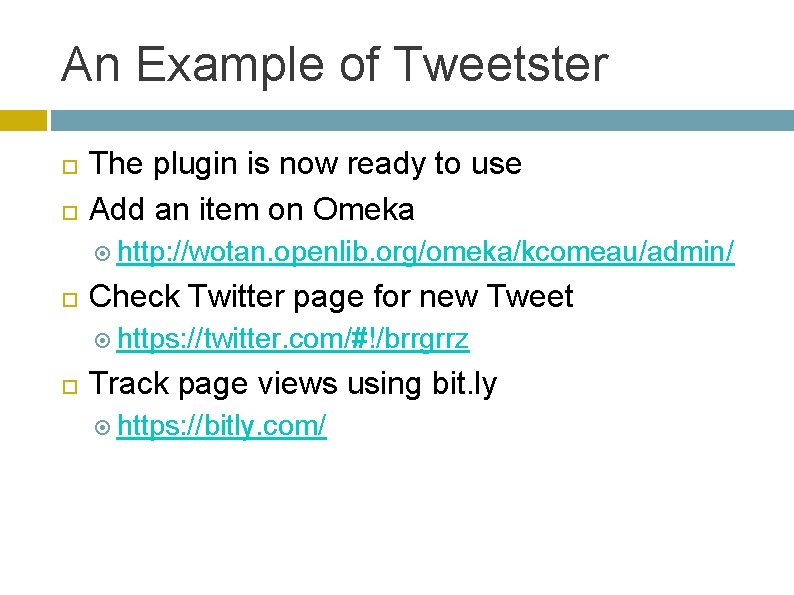 An Example of Tweetster

The plugin is now ready to use

Add an item on Omeka

http://wotan.openlib.org/omeka/kcomeau/admin/

Check Twitter page for new Tweet

https://twitter.com/#!/brrgrrz

Track page views using bit.ly

https://bitly.com/